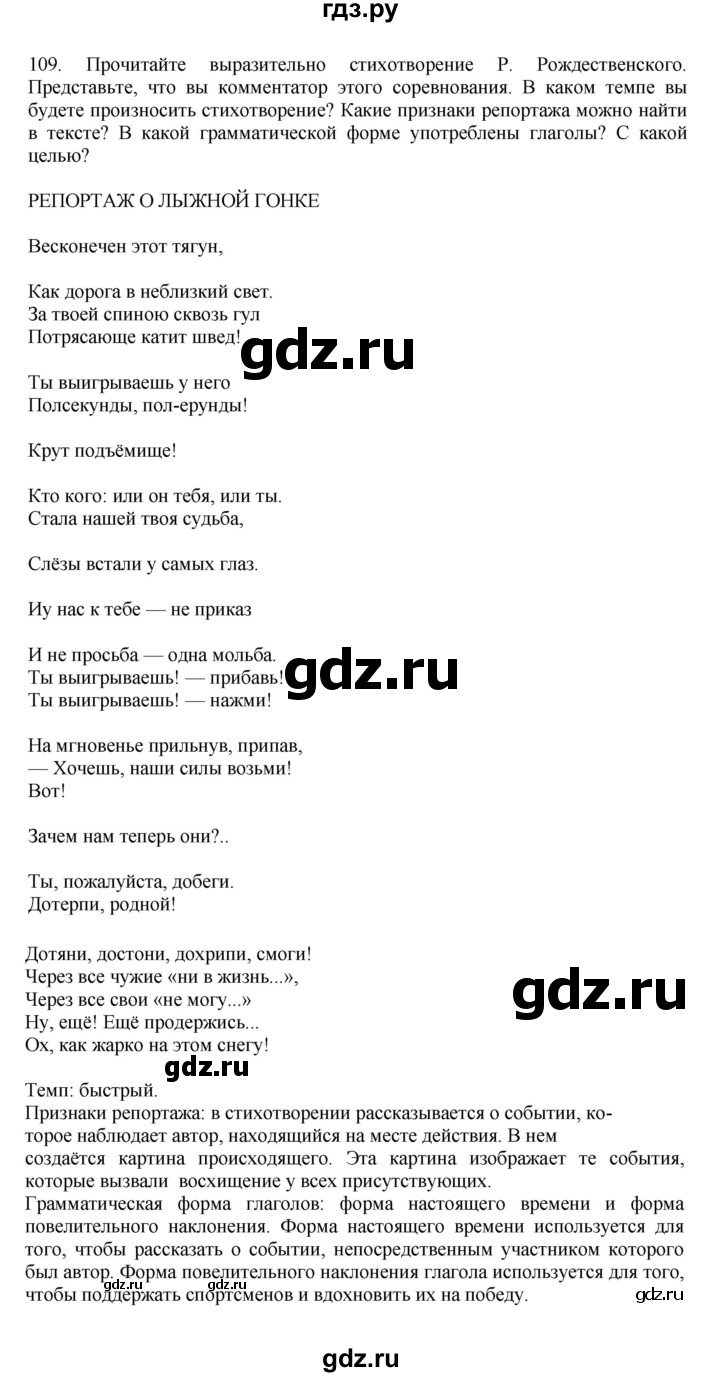 гдз.ру

109. Прочитайте выразительно стихотворение Р. Рождественского. Представьте, что вы комментатор этого соревнования. В каком темпе вы будете произносить стихотворение? Какие признаки репортажа можно найти в тексте? В какой грамматической форме употреблены глаголы? С какой целью?

РЕПОРТАЖ О ЛЫЖНОЙ ГОНКЕ

Весконечен этот тягун,

Как дорога в неблизкий свет.
За твоей спиною сквозь гул
Потрясающе катит швед!

gdz.ru

Ты выигрываешь у него
Полсекунды, пол-ерунды!

Крут подъёмище!

Кто кого: или он тебя, или ты.
Стала нашей твоя судьба,

Слёзы встали у самых глаз.

Иу нас к тебе — не приказ

И не просьба — одна мольба.
Ты выигрываешь! — прибавь!
Ты выигрываешь! — нажми!

gdz.ru

На мгновенье прильнув, припав,
— Хочешь, наши силы возьми!
Вот!

Зачем нам теперь они?..

Ты, пожалуйста, добеги.
Дотерпи, родной!

Дотяни, достони, дохрипи, смоги!
Через все чужие «ни в жизнь...»,
Через все свои «не могу...»
Ну, ещё! Ещё продержись...
Ох, как жарко на этом снегу!

gdz.ru

gdz.ru

Темп: быстрый.
Признаки репортажа: в стихотворении рассказывается о событии, которое наблюдает автор, находящийся на месте действия. В нем создаётся картина происходящего. Эта картина изображает те события, которые вызвали восхищение у всех присутствующих.
Грамматическая форма глаголов: форма настоящего времени и форма повелительного наклонения. Форма настоящего времени используется для того, чтобы рассказать о событии, непосредственным участником которого был автор. Форма повелительного наклонения глагола используется для того, чтобы поддержать спортсменов и вдохновить их на победу.

gdz.ru

gdz.ru

gdz.ru